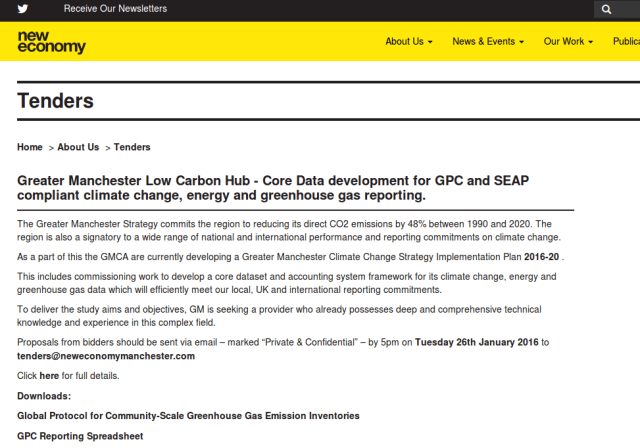 Receive Our Newsletters

new economy

About Us News & Events Our Work Publica

Tenders

Home > About Us > Tenders

Greater Manchester Low Carbon Hub - Core Data development for GPC and SEAP compliant climate change, energy and greenhouse gas reporting.

The Greater Manchester Strategy commits the region to reducing its direct CO2 emissions by 48% between 1990 and 2020. The region is also a signatory to a wide range of national and international performance and reporting commitments on climate change.

As a part of this the GMCA are currently developing a Greater Manchester Climate Change Strategy Implementation Plan 2016-20 .

This includes commissioning work to develop a core dataset and accounting system framework for its climate change, energy and greenhouse gas data which will efficiently meet our local, UK and international reporting commitments.

To deliver the study aims and objectives, GM is seeking a provider who already possesses deep and comprehensive technical knowledge and experience in this complex field.

Proposals from bidders should be sent via email – marked “Private & Confidential” – by 5pm on Tuesday 26th January 2016 to tenders@neweconomymanchester.com

Click here for full details.

Downloads:

Global Protocol for Community-Scale Greenhouse Gas Emission Inventories

GPC Reporting Spreadsheet